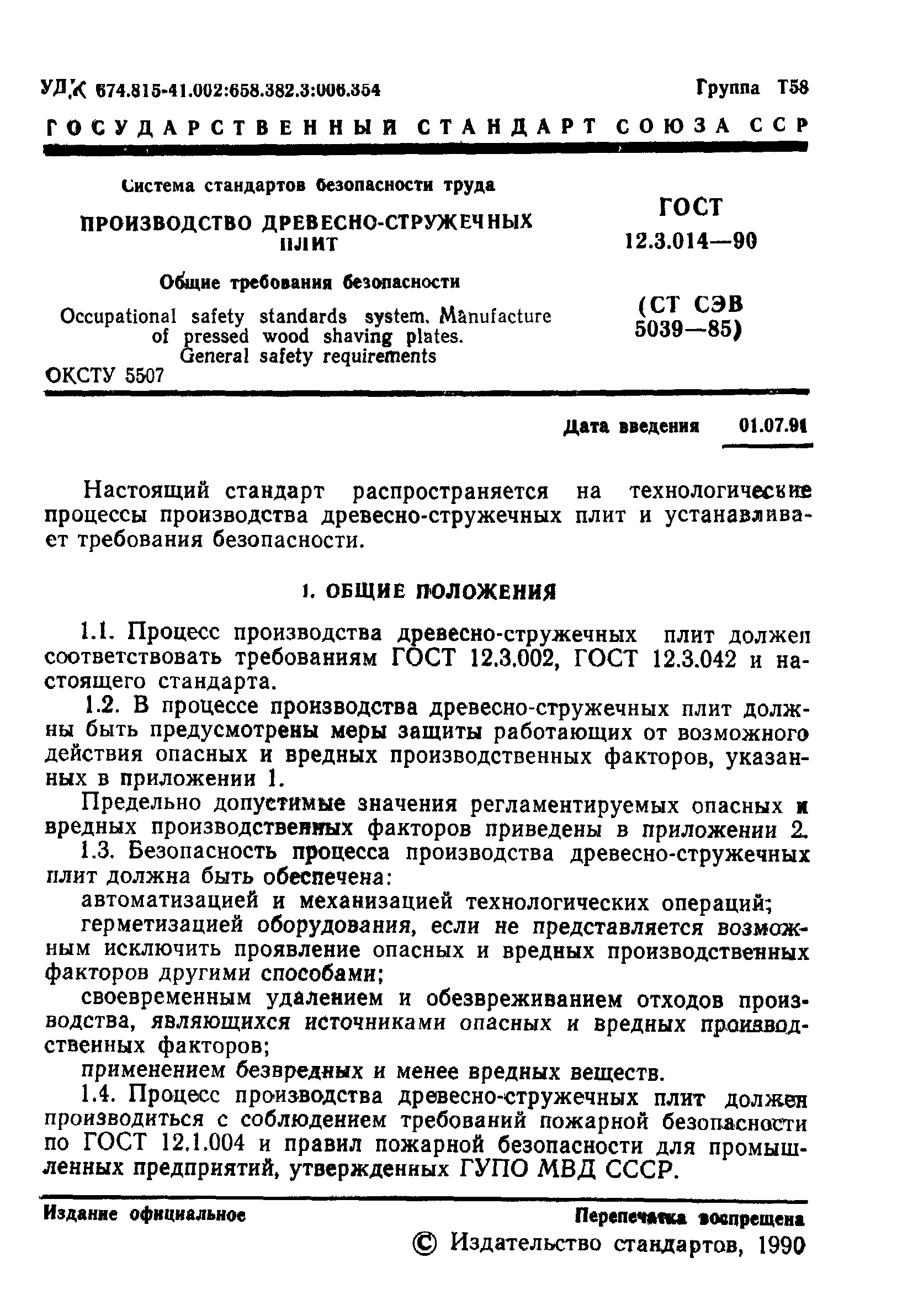 УДК 674.815-41.002:658.382.3:006.354 Группа Т58

ГОСУДАРСТВЕННЫЙ СТАНДАРТ СОЮЗА ССР

Система стандартов безопасности труда

ПРОИЗВОДСТВО ДРЕВЕСНО-СТРУЖЕЧНЫХ ПЛИТ

Общие требования безопасности

Occupational safety standards system. Manufacture of pressed wood shaving plates. General safety requirements

ОКСТУ 5507

ГОСТ 12.3.014—90

(СТ СЭВ 5039—85)

Дата введения 01.07.91

Настоящий стандарт распространяется на технологические процессы производства древесно-стружечных плит и устанавливает требования безопасности.

1. ОБЩИЕ ПОЛОЖЕНИЯ

1.1. Процесс производства древесно-стружечных плит должен соответствовать требованиям ГОСТ 12.3.002, ГОСТ 12.3.042 и настоящего стандарта.

1.2. В процессе производства древесно-стружечных плит должны быть предусмотрены меры защиты работающих от возможного действия опасных и вредных производственных факторов, указанных в приложении 1.

Предельно допустимые значения регламентируемых опасных и вредных производственных факторов приведены в приложении 2.

1.3. Безопасность процесса производства древесно-стружечных плит должна быть обеспечена:

автоматизацией и механизацией технологических операций;

герметизацией оборудования, если не представляется возможным исключить проявление опасных и вредных производственных факторов другими способами;

своевременным удалением и обезвреживанием отходов производства, являющихся источниками опасных и вредных производственных факторов;

применением безвредных и менее вредных веществ.

1.4. Процесс производства древесно-стружечных плит должен производиться с соблюдением требований пожарной безопасности по ГОСТ 12.1.004 и правил пожарной безопасности для промышленных предприятий, утвержденных ГУПО МВД СССР.

Издание официальное

Перепечатка воспрещена

© Издательство стандартов, 1990